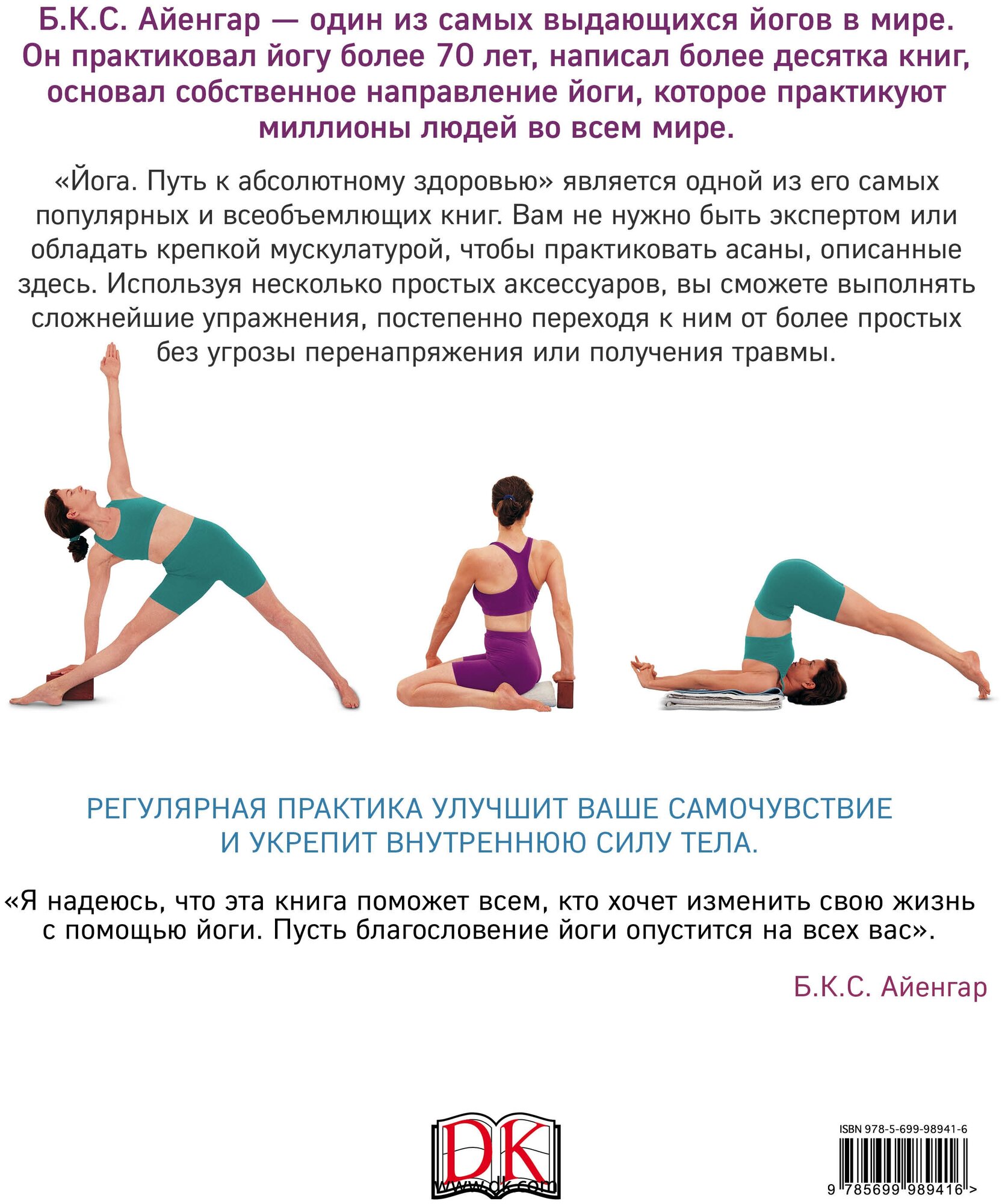 Б.К.С. Айенгар — один из самых выдающихся йогов в мире. Он практиковал йогу более 70 лет, написал более десятка книг, основал собственное направление йоги, которое практикуют миллионы людей во всем мире.

«Йога. Путь к абсолютному здоровью» является одной из его самых популярных и всеобъемлющих книг. Вам не нужно быть экспертом или обладать крепкой мускулатурой, чтобы практиковать асаны, описанные здесь. Используя несколько простых аксессуаров, вы сможете выполнять сложнейшие упражнения, постепенно переходя к ним от более простых без угрозы перенапряжения или получения травмы.

РЕГУЛЯРНАЯ ПРАКТИКА УЛУЧШИТ ВАШЕ САМОЧУВСТВИЕ И УКРЕПИТ ВНУТРЕННЮЮ СИЛУ ТЕЛА.

«Я надеюсь, что эта книга поможет всем, кто хочет изменить свою жизнь с помощью йоги. Пусть благословение йоги опустится на всех вас».

Б.К.С. Айенгар

DK
www.dk.com

ISBN 978-5-699-98941-6
9 785699 989416 >